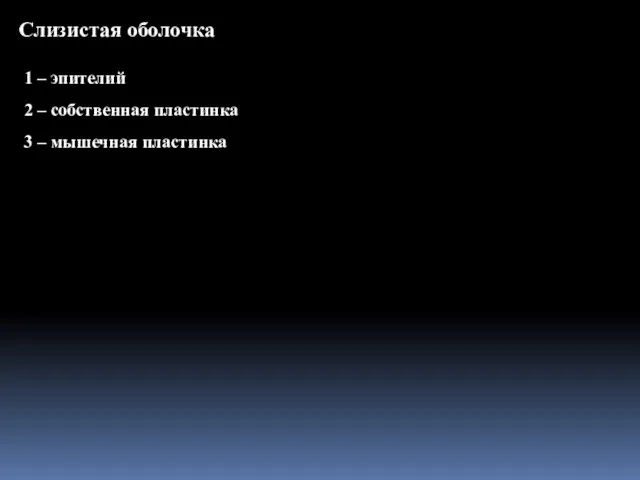 Слизистая оболочка

1 – эпителий

2 – собственная пластинка

3 – мышечная пластинка